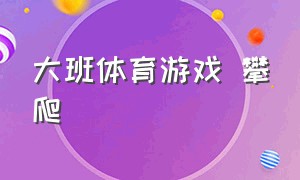 大班体育游戏 攀爬